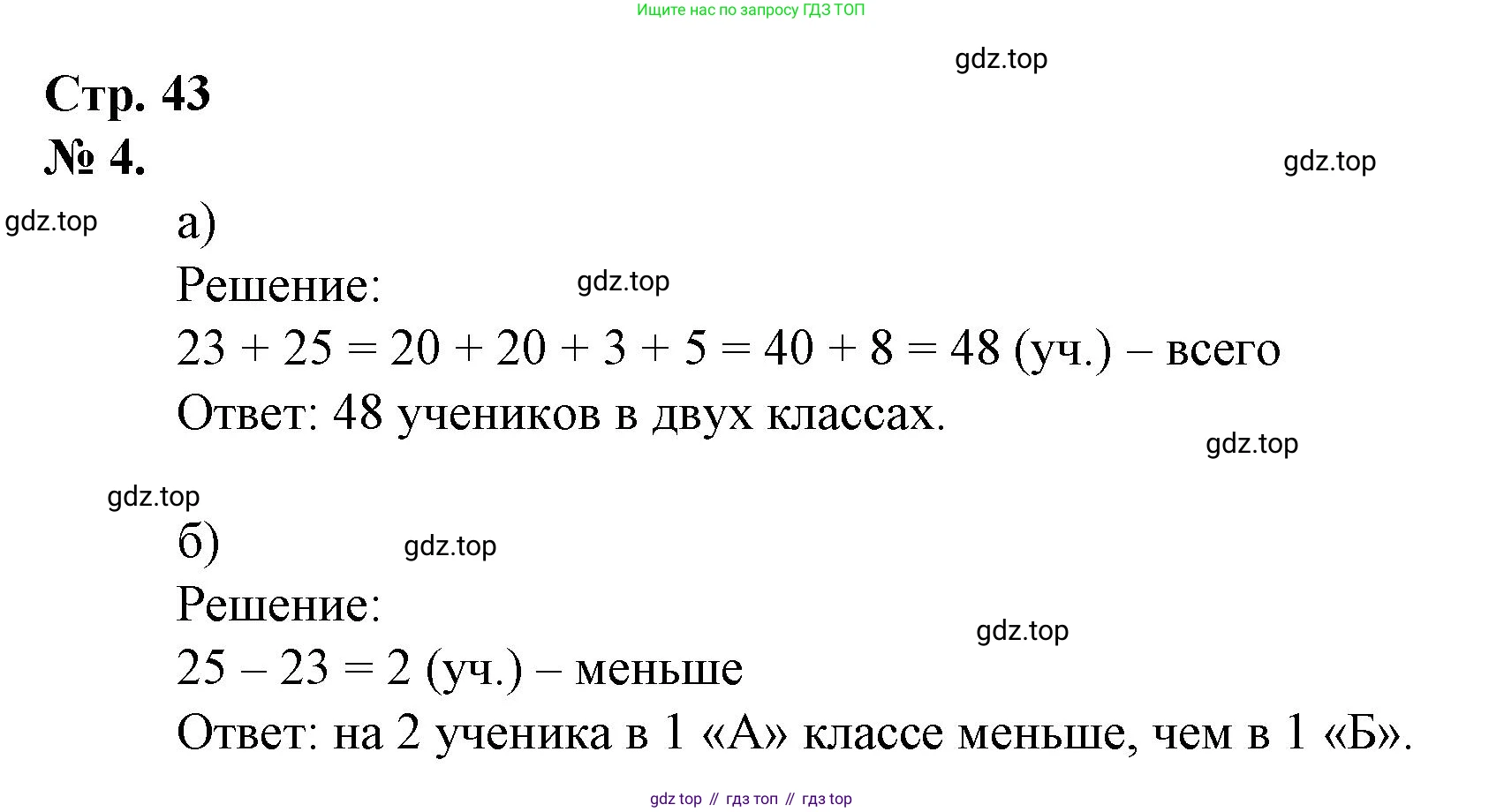 Ищите нас по запросу ГДЗ ТОП

gdz.top

Стр. 43

№ 4.

gdz.top

gdz.top

а)

Решение:

gdz.top

$23 + 25 = 20 + 20 + 3 + 5 = 40 + 8 = 48$ (уч.) – всего

Ответ: 48 учеников в двух классах.

gdz.top

gdz.top

б)

gdz.top

Решение:

gdz.top

$25 – 23 = 2$ (уч.) – меньше

Ответ: на 2 ученика в 1 «А» классе меньше, чем в 1 «Б».

gdz top // гдз топ // гдз top